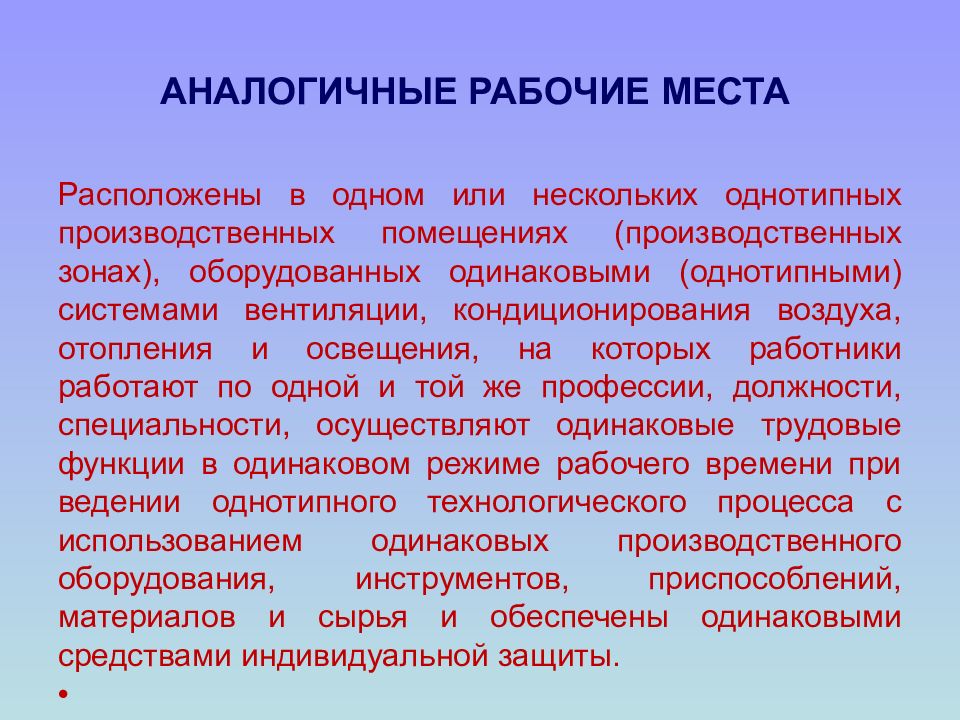 АНАЛОГИЧНЫЕ РАБОЧИЕ МЕСТА

Расположены в одном или нескольких однотипных производственных помещениях (производственных зонах), оборудованных одинаковыми (однотипными) системами вентиляции, кондиционирования воздуха, отопления и освещения, на которых работники работают по одной и той же профессии, должности, специальности, осуществляют одинаковые трудовые функции в одинаковом режиме рабочего времени при ведении однотипного технологического процесса с использованием одинаковых производственного оборудования, инструментов, приспособлений, материалов и сырья и обеспечены одинаковыми средствами индивидуальной защиты.

•